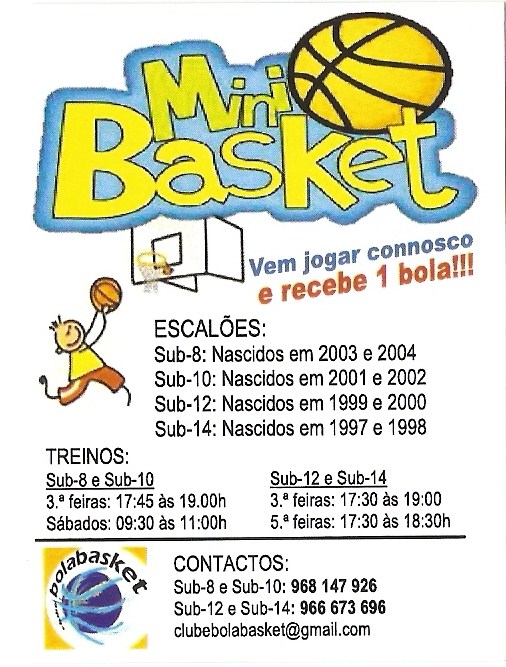 Mini Basket

Vem jogar connosco
e recebe 1 bola!!!

ESCALÕES:
Sub-8: Nascidos em 2003 e 2004
Sub-10: Nascidos em 2001 e 2002
Sub-12: Nascidos em 1999 e 2000
Sub-14: Nascidos em 1997 e 1998

TREINOS:

Sub-8 e Sub-10
3.ª feiras: 17:45 às 19.00h
Sábados: 09:30 às 11:00h

Sub-12 e Sub-14
3.ª feiras: 17:30 às 19:00
5.ª feiras: 17:30 às 18:30h

bolabasket

CONTACTOS:
Sub-8 e Sub-10: 968 147 926
Sub-12 e Sub-14: 966 673 696
clubebolabasket@gmail.com